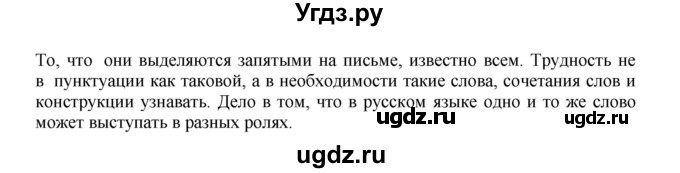 Угдз.ру

То, что они выделяются запятыми на письме, известно всем. Трудность не в пунктуации как таковой, а в необходимости такие слова, сочетания слов и конструкции узнавать. Дело в том, что в русском языке одно и то же слово может выступать в разных ролях.

ugdz.ru ugdz.ru

ugdz.ru